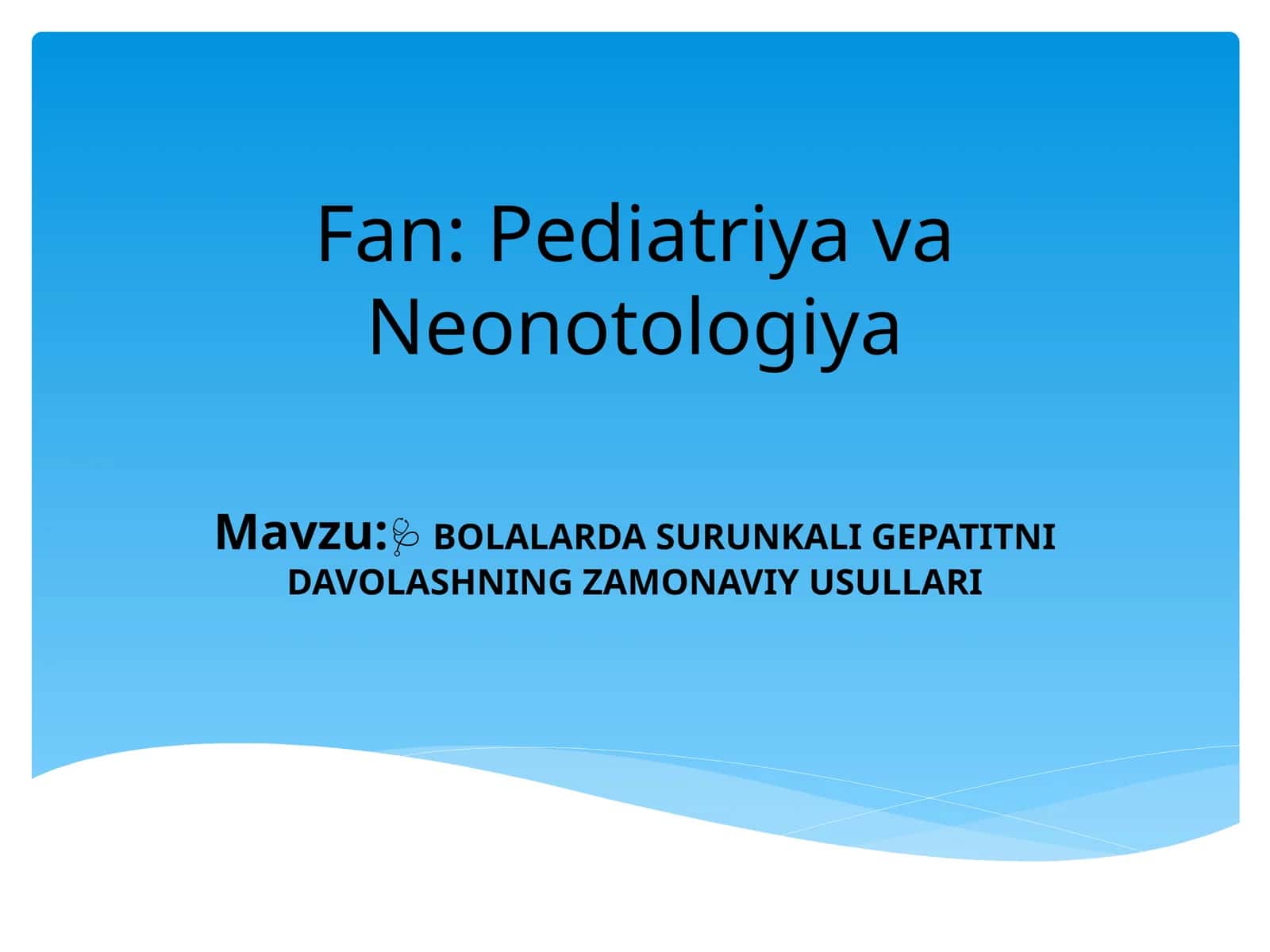 Fan: Pediatriya va Neonotologiya

Mavzu:🩺 BOLALARDA SURUNKALI GEPATITNI DAVOLASHNING ZAMONAVIY USULLARI